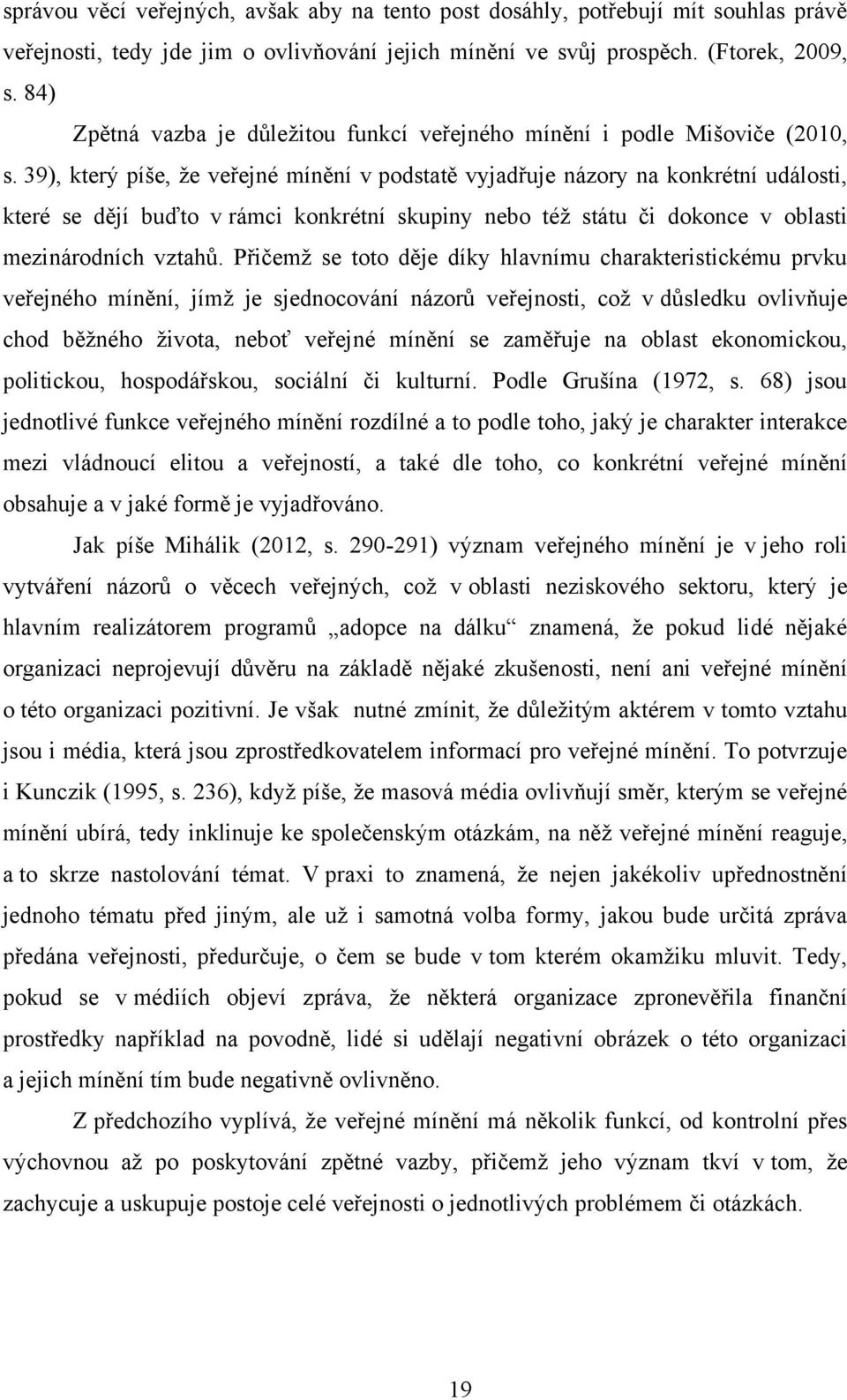 správou věcí veřejných, avšak aby na tento post dosáhly, potřebují mít souhlas právě veřejnosti, tedy jde jim o ovlivňování jejich mínění ve svůj prospěch. (Ftorek, 2009, s. 84)

Zpětná vazba je důležitou funkcí veřejného mínění i podle Mišoviče (2010, s. 39), který píše, že veřejné mínění v podstatě vyjadřuje názory na konkrétní události, které se dějí buďto v rámci konkrétní skupiny nebo též státu či dokonce v oblasti mezinárodních vztahů. Přičemž se toto děje díky hlavnímu charakteristickému prvku veřejného mínění, jímž je sjednocování názorů veřejnosti, což v důsledku ovlivňuje chod běžného života, neboť veřejné mínění se zaměřuje na oblast ekonomickou, politickou, hospodářskou, sociální či kulturní. Podle Grušína (1972, s. 68) jsou jednotlivé funkce veřejného mínění rozdílné a to podle toho, jaký je charakter interakce mezi vládnoucí elitou a veřejností, a také dle toho, co konkrétní veřejné mínění obsahuje a v jaké formě je vyjadřováno.

Jak píše Mihálik (2012, s. 290-291) význam veřejného mínění je v jeho roli vytváření názorů o věcech veřejných, což v oblasti neziskového sektoru, který je hlavním realizátorem programů „adopce na dálku“ znamená, že pokud lidé nějaké organizaci neprojevují důvěru na základě nějaké zkušenosti, není ani veřejné mínění o této organizaci pozitivní. Je však nutné zmínit, že důležitým aktérem v tomto vztahu jsou i média, která jsou zprostředkovatelem informací pro veřejné mínění. To potvrzuje i Kunczik (1995, s. 236), když píše, že masová média ovlivňují směr, kterým se veřejné mínění ubírá, tedy inklinuje ke společenským otázkám, na něž veřejné mínění reaguje, a to skrze nastolování témat. V praxi to znamená, že nejen jakékoliv upřednostnění jednoho tématu před jiným, ale už i samotná volba formy, jakou bude určitá zpráva předána veřejnosti, předurčuje, o čem se bude v tom kterém okamžiku mluvit. Tedy, pokud se v médiích objeví zpráva, že některá organizace zpronevěřila finanční prostředky například na povodně, lidé si udělají negativní obrázek o této organizaci a jejich mínění tím bude negativně ovlivněno.

Z předchozího vyplívá, že veřejné mínění má několik funkcí, od kontrolní přes výchovnou až po poskytování zpětné vazby, přičemž jeho význam tkví v tom, že zachycuje a uskupuje postoje celé veřejnosti o jednotlivých problémem či otázkách.

19